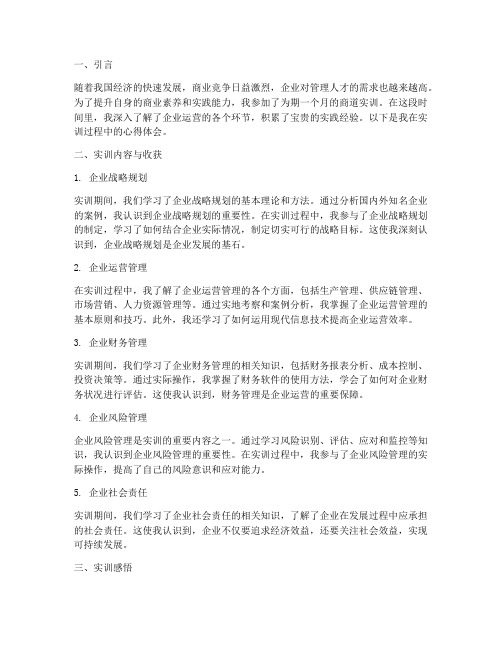 一、引言

随着我国经济的快速发展，商业竞争日益激烈，企业对管理人才的需求也越来越高。为了提升自身的商业素养和实践能力，我参加了为期一个月的商道实训。在这段时间里，我深入了解了企业运营的各个环节，积累了宝贵的实践经验。以下是我在实训过程中的心得体会。

二、实训内容与收获

1. 企业战略规划

实训期间，我们学习了企业战略规划的基本理论和方法。通过分析国内外知名企业的案例，我认识到企业战略规划的重要性。在实训过程中，我参与了企业战略规划的制定，学习了如何结合企业实际情况，制定切实可行的战略目标。这使我深刻认识到，企业战略规划是企业发展的基石。

2. 企业运营管理

在实训过程中，我了解了企业运营管理的各个方面，包括生产管理、供应链管理、市场营销、人力资源管理等。通过实地考察和案例分析，我掌握了企业运营管理的基本原则和技巧。此外，我还学习了如何运用现代信息技术提高企业运营效率。

3. 企业财务管理

实训期间，我们学习了企业财务管理的相关知识，包括财务报表分析、成本控制、投资决策等。通过实际操作，我掌握了财务软件的使用方法，学会了如何对企业财务状况进行评估。这使我认识到，财务管理是企业运营的重要保障。

4. 企业风险管理

企业风险管理是实训的重要内容之一。通过学习风险识别、评估、应对和监控等知识，我认识到企业风险管理的重要性。在实训过程中，我参与了企业风险管理的实际操作，提高了自己的风险意识和应对能力。

5. 企业社会责任

实训期间，我们学习了企业社会责任的相关知识，了解了企业在发展过程中应承担的社会责任。这使我认识到，企业不仅要追求经济效益，还要关注社会效益，实现可持续发展。

三、实训感悟